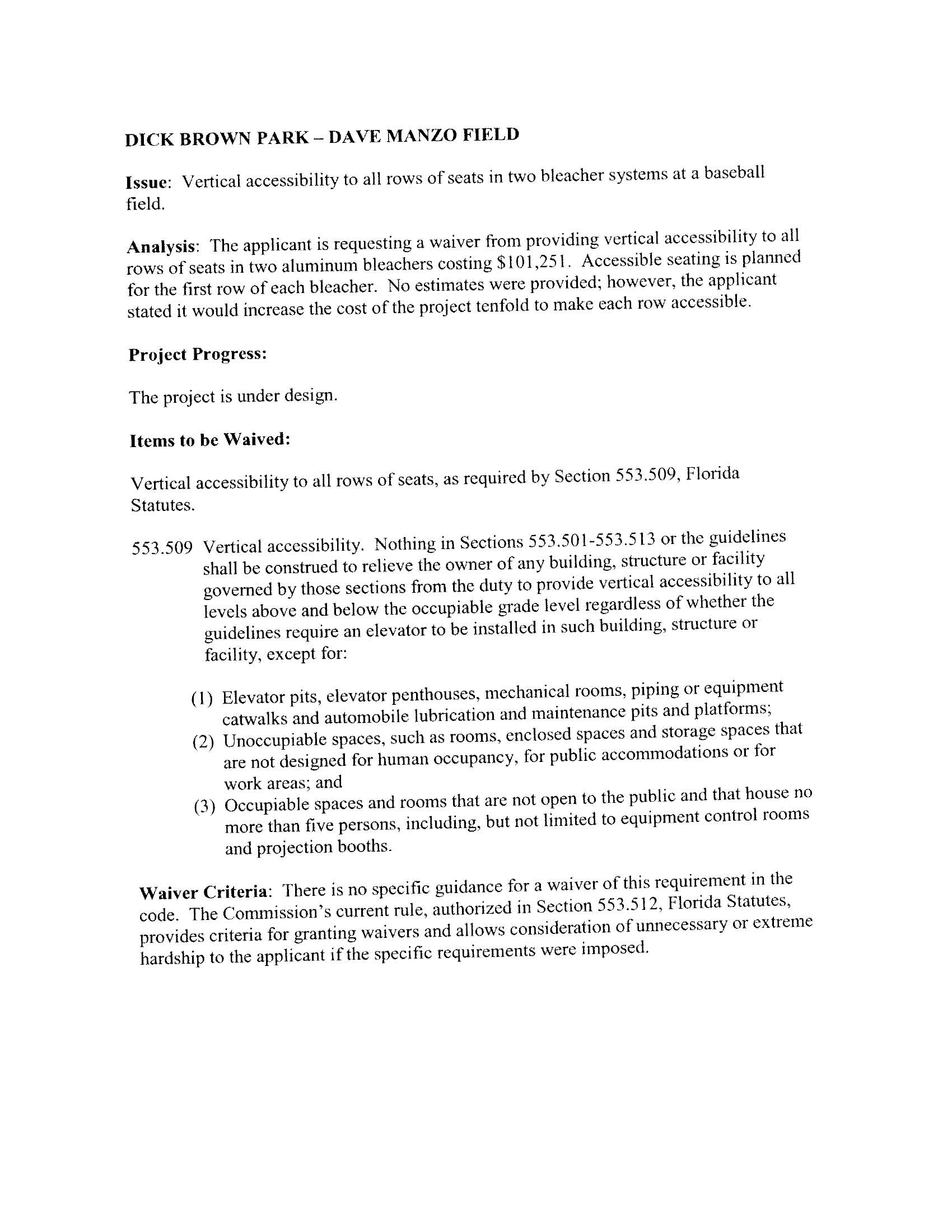 DICK BROWN PARK – DAVE MANZO FIELD

Issue: Vertical accessibility to all rows of seats in two bleacher systems at a baseball field.

Analysis: The applicant is requesting a waiver from providing vertical accessibility to all rows of seats in two aluminum bleachers costing \$101,251. Accessible seating is planned for the first row of each bleacher. No estimates were provided; however, the applicant stated it would increase the cost of the project tenfold to make each row accessible.

Project Progress:

The project is under design.

Items to be Waived:

Vertical accessibility to all rows of seats, as required by Section 553.509, Florida Statutes.

553.509 Vertical accessibility. Nothing in Sections 553.501-553.513 or the guidelines shall be construed to relieve the owner of any building, structure or facility governed by those sections from the duty to provide vertical accessibility to all levels above and below the occupiable grade level regardless of whether the guidelines require an elevator to be installed in such building, structure or facility, except for:

(1) Elevator pits, elevator penthouses, mechanical rooms, piping or equipment catwalks and automobile lubrication and maintenance pits and platforms;
(2) Unoccupiable spaces, such as rooms, enclosed spaces and storage spaces that are not designed for human occupancy, for public accommodations or for work areas; and
(3) Occupiable spaces and rooms that are not open to the public and that house no more than five persons, including, but not limited to equipment control rooms and projection booths.

Waiver Criteria: There is no specific guidance for a waiver of this requirement in the code. The Commission's current rule, authorized in Section 553.512, Florida Statutes, provides criteria for granting waivers and allows consideration of unnecessary or extreme hardship to the applicant if the specific requirements were imposed.